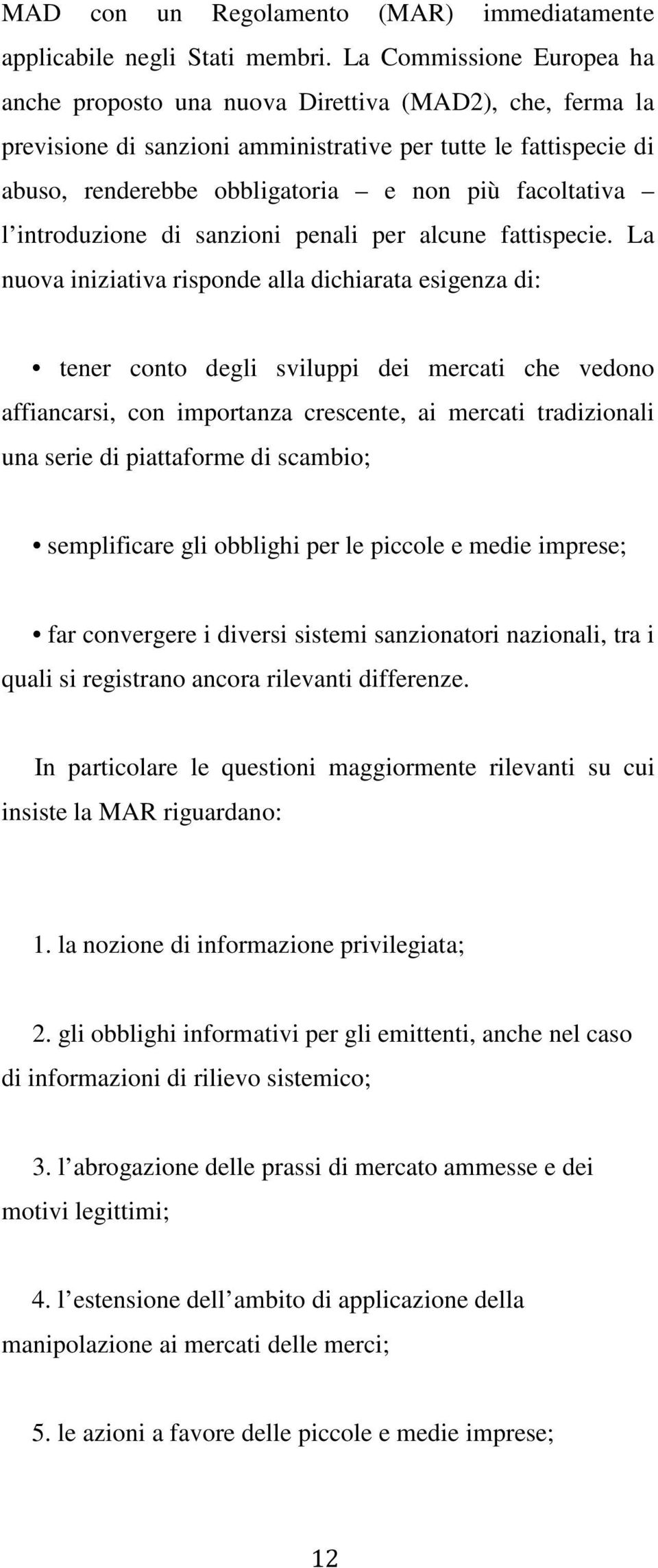 MAD con un Regolamento (MAR) immediatamente applicabile negli Stati membri. La Commissione Europea ha anche proposto una nuova Direttiva (MAD2), che, ferma la previsione di sanzioni amministrative per tutte le fattispecie di abuso, renderebbe obbligatoria – e non più facoltativa – l’introduzione di sanzioni penali per alcune fattispecie. La nuova iniziativa risponde alla dichiarata esigenza di:

• tener conto degli sviluppi dei mercati che vedono affiancarsi, con importanza crescente, ai mercati tradizionali una serie di piattaforme di scambio;

• semplificare gli obblighi per le piccole e medie imprese;

• far convergere i diversi sistemi sanzionatori nazionali, tra i quali si registrano ancora rilevanti differenze.

In particolare le questioni maggiormente rilevanti su cui insiste la MAR riguardano:

1. la nozione di informazione privilegiata;

2. gli obblighi informativi per gli emittenti, anche nel caso di informazioni di rilievo sistemico;

3. l’abrogazione delle prassi di mercato ammesse e dei motivi legittimi;

4. l’estensione dell’ambito di applicazione della manipolazione ai mercati delle merci;

5. le azioni a favore delle piccole e medie imprese;

12